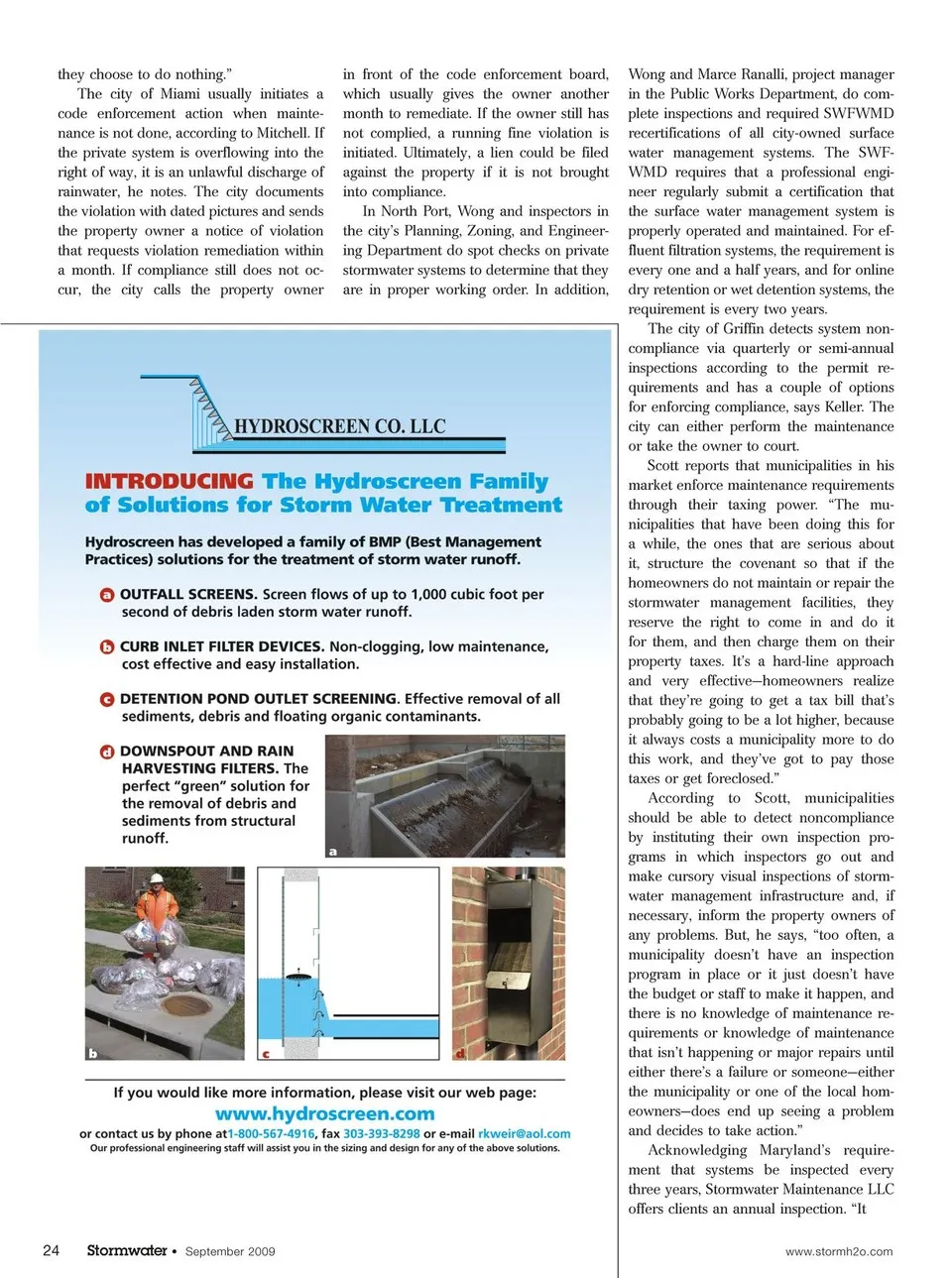 they choose to do nothing."

The city of Miami usually initiates a code enforcement action when maintenance is not done, according to Mitchell. If the private system is overflowing into the right of way, it is an unlawful discharge of rainwater, he notes. The city documents the violation with dated pictures and sends the property owner a notice of violation that requests violation remediation within a month. If compliance still does not occur, the city calls the property owner in front of the code enforcement board, which usually gives the owner another month to remediate. If the owner still has not complied, a running fine violation is initiated. Ultimately, a lien could be filed against the property if it is not brought into compliance.

In North Port, Wong and inspectors in the city's Planning, Zoning, and Engineering Department do spot checks on private stormwater systems to determine that they are in proper working order. In addition, Wong and Marce Ranalli, project manager in the Public Works Department, do complete inspections and required SWFWMD recertifications of all city-owned surface water management systems. The SWFWMD requires that a professional engineer regularly submit a certification that the surface water management system is properly operated and maintained. For effluent filtration systems, the requirement is every one and a half years, and for online dry retention or wet detention systems, the requirement is every two years.

The city of Griffin detects system noncompliance via quarterly or semi-annual inspections according to the permit requirements and has a couple of options for enforcing compliance, says Keller. The city can either perform the maintenance or take the owner to court.

Scott reports that municipalities in his market enforce maintenance requirements through their taxing power. "The municipalities that have been doing this for a while, the ones that are serious about it, structure the covenant so that if the homeowners do not maintain or repair the stormwater management facilities, they reserve the right to come in and do it for them, and then charge them on their property taxes. It's a hard-line approach and very effective—homeowners realize that they're going to get a tax bill that's probably going to be a lot higher, because it always costs a municipality more to do this work, and they've got to pay those taxes or get foreclosed."

According to Scott, municipalities should be able to detect noncompliance by instituting their own inspection programs in which inspectors go out and make cursory visual inspections of stormwater management infrastructure and, if necessary, inform the property owners of any problems. But, he says, "too often, a municipality doesn't have an inspection program in place or it just doesn't have the budget or staff to make it happen, and there is no knowledge of maintenance requirements or knowledge of maintenance that isn't happening or major repairs until either there's a failure or someone—either the municipality or one of the local homeowners—does end up seeing a problem and decides to take action."

Acknowledging Maryland's requirement that systems be inspected every three years, Stormwater Maintenance LLC offers clients an annual inspection. "It

HYDROSCREEN CO. LLC

INTRODUCING The Hydroscreen Family of Solutions for Storm Water Treatment

Hydroscreen has developed a family of BMP (Best Management Practices) solutions for the treatment of storm water runoff.

a OUTFALL SCREENS. Screen flows of up to 1,000 cubic foot per second of debris laden storm water runoff.

b CURB INLET FILTER DEVICES. Non-clogging, low maintenance, cost effective and easy installation.

c DETENTION POND OUTLET SCREENING. Effective removal of all sediments, debris and floating organic contaminants.

d DOWNSPOUT AND RAIN HARVESTING FILTERS. The perfect "green" solution for the removal of debris and sediments from structural runoff.

a b c d

If you would like more information, please visit our web page:
www.hydroscreen.com
or contact us by phone at1-800-567-4916, fax 303-393-8298 or e-mail rkweir@aol.com
Our professional engineering staff will assist you in the sizing and design for any of the above solutions.

24 Stormwater • September 2009 www.stormh2o.com